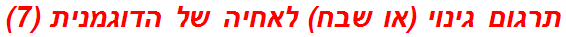 תרגום גינוי (או שבח) לאחיה של הדוגמנית (7)